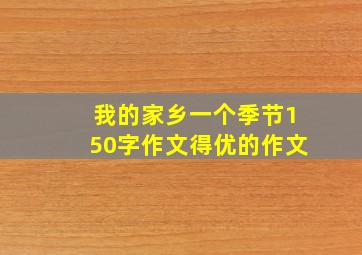 我的家乡一个季节150字作文得优的作文